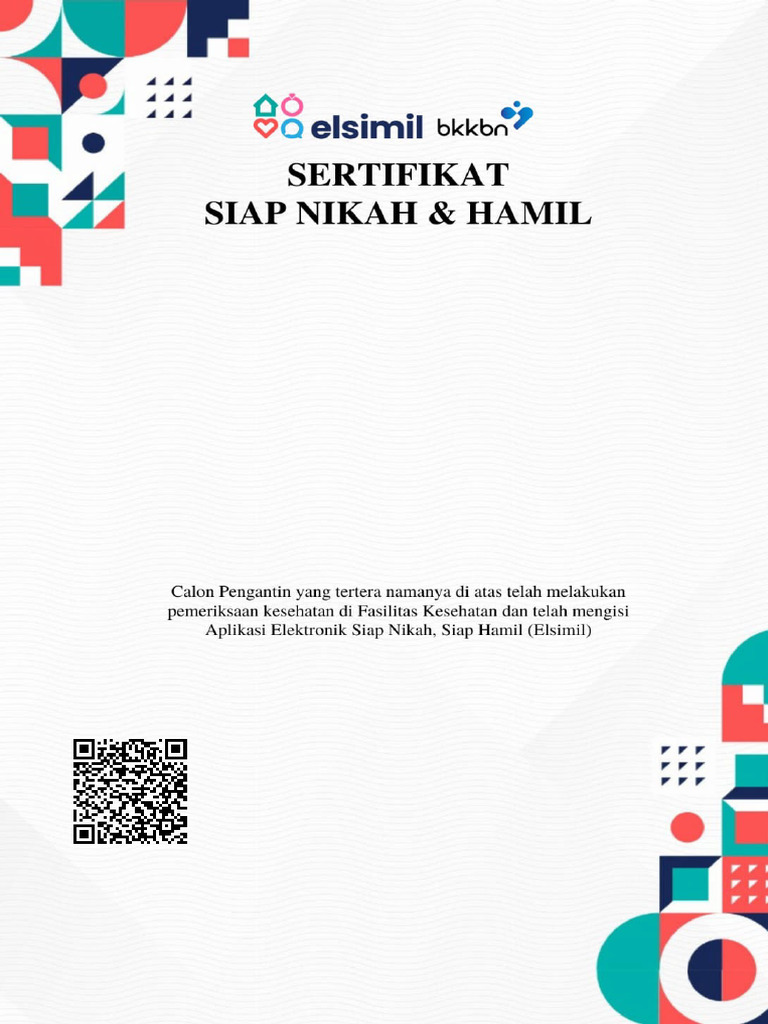 elsimil bkkbn

SERTIFIKAT
SIAP NIKAH & HAMIL

Calon Pengantin yang tertera namanya di atas telah melakukan pemeriksaan kesehatan di Fasilitas Kesehatan dan telah mengisi Aplikasi Elektronik Siap Nikah, Siap Hamil (Elsimil)